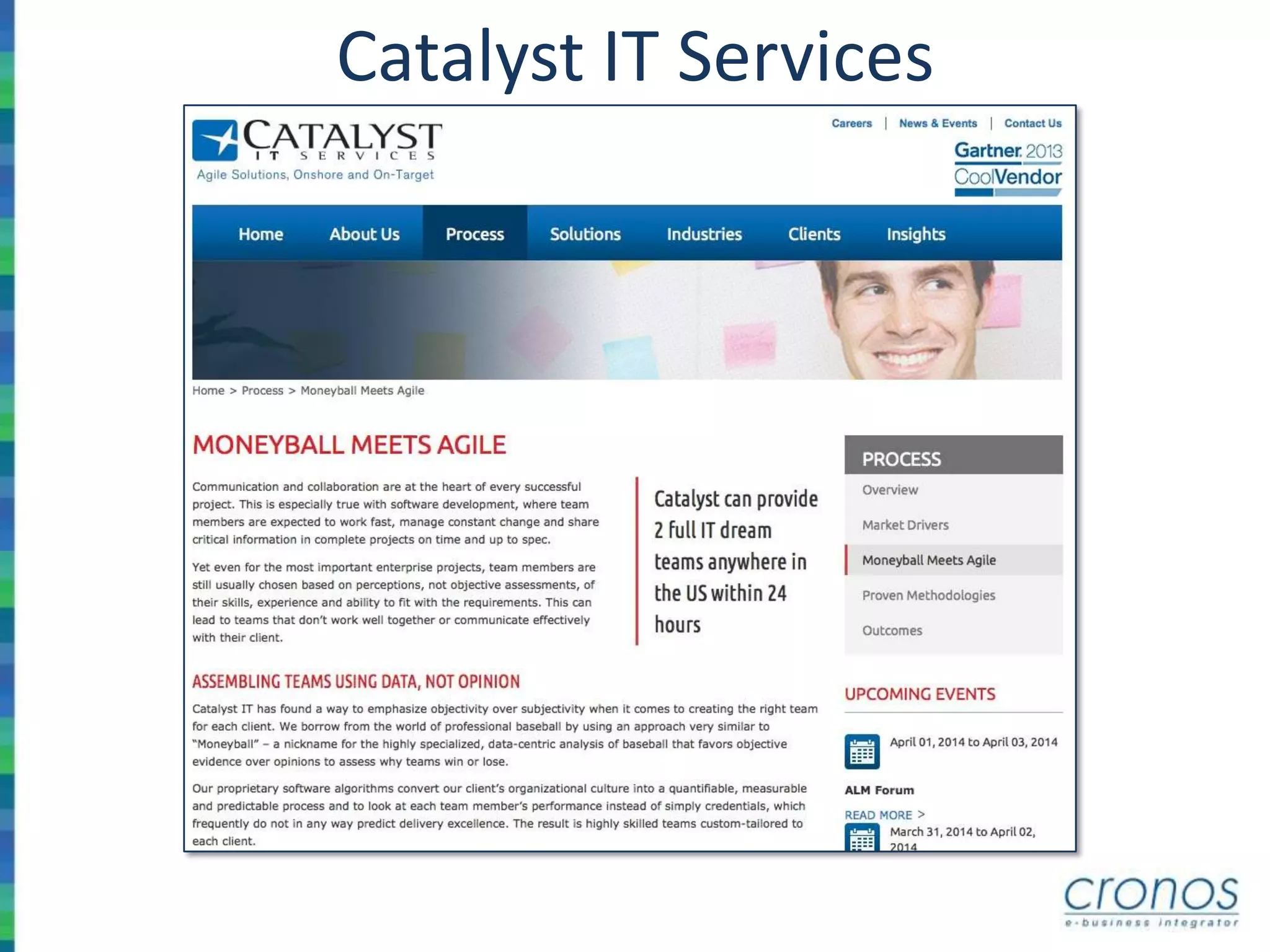 Catalyst IT Services

CATALYST IT SERVICES
Agile Solutions, Onshore and On-Target

Careers | News & Events | Contact Us

Gartner 2013 CoolVendor

Home About Us Process Solutions Industries Clients Insights

Home > Process > Moneyball Meets Agile

MONEYBALL MEETS AGILE

Communication and collaboration are at the heart of every successful project. This is especially true with software development, where team members are expected to work fast, manage constant change and share critical information in complete projects on time and up to spec.

Yet even for the most important enterprise projects, team members are still usually chosen based on perceptions, not objective assessments, of their skills, experience and ability to fit with the requirements. This can lead to teams that don't work well together or communicate effectively with their client.

Catalyst can provide 2 full IT dream teams anywhere in the US within 24 hours

ASSEMBLING TEAMS USING DATA, NOT OPINION

Catalyst IT has found a way to emphasize objectivity over subjectivity when it comes to creating the right team for each client. We borrow from the world of professional baseball by using an approach very similar to "Moneyball" – a nickname for the highly specialized, data-centric analysis of baseball that favors objective evidence over opinions to assess why teams win or lose.

Our proprietary software algorithms convert our client's organizational culture into a quantifiable, measurable and predictable process and to look at each team member's performance instead of simply credentials, which frequently do not in any way predict delivery excellence. The result is highly skilled teams custom-tailored to each client.

PROCESS
Overview
Market Drivers
Moneyball Meets Agile
Proven Methodologies
Outcomes

UPCOMING EVENTS

April 01, 2014 to April 03, 2014
ALM Forum
READ MORE >
March 31, 2014 to April 02, 2014

cronos
e-business integrator